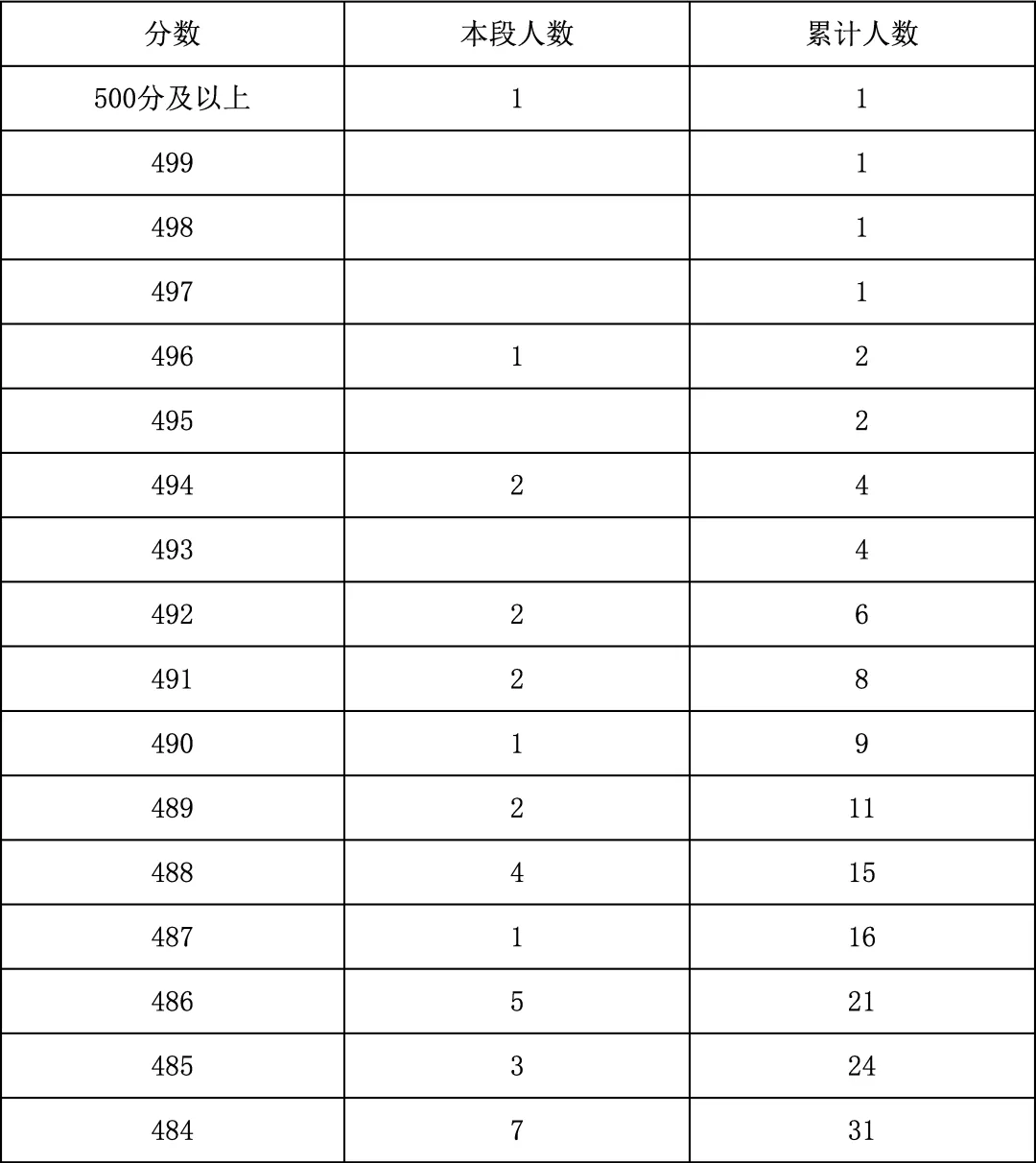 | 分数 | 本段人数 | 累计人数 |
|---|---|---|
| 500分及以上 | 1 | 1 |
| 499 | | 1 |
| 498 | | 1 |
| 497 | | 1 |
| 496 | 1 | 2 |
| 495 | | 2 |
| 494 | 2 | 4 |
| 493 | | 4 |
| 492 | 2 | 6 |
| 491 | 2 | 8 |
| 490 | 1 | 9 |
| 489 | 2 | 11 |
| 488 | 4 | 15 |
| 487 | 1 | 16 |
| 486 | 5 | 21 |
| 485 | 3 | 24 |
| 484 | 7 | 31 |